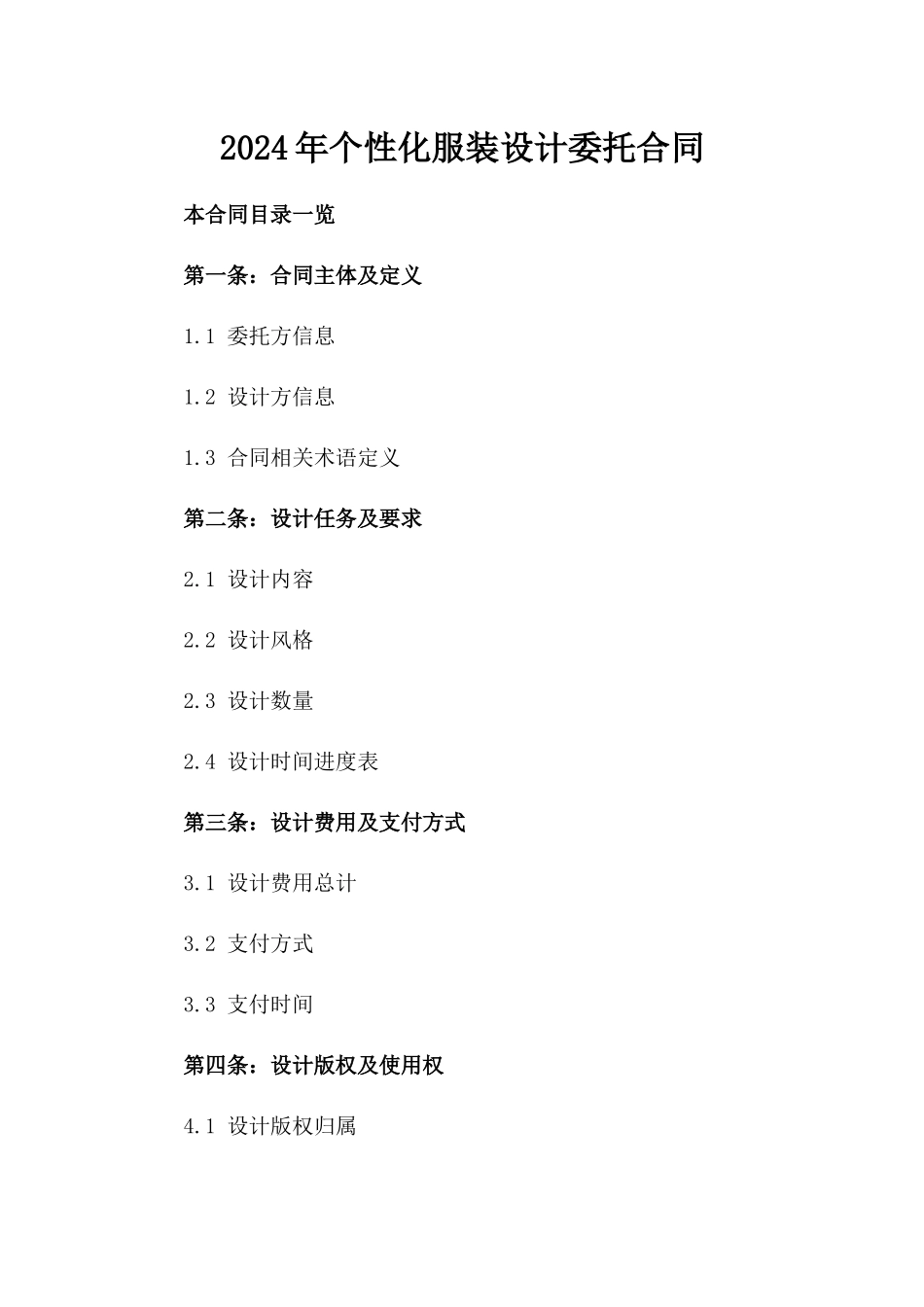 2024年个性化服装设计委托合同

本合同目录一览

第一条：合同主体及定义

1.1 委托方信息

1.2 设计方信息

1.3 合同相关术语定义

第二条：设计任务及要求

2.1 设计内容

2.2 设计风格

2.3 设计数量

2.4 设计时间进度表

第三条：设计费用及支付方式

3.1 设计费用总计

3.2 支付方式

3.3 支付时间

第四条：设计版权及使用权

4.1 设计版权归属